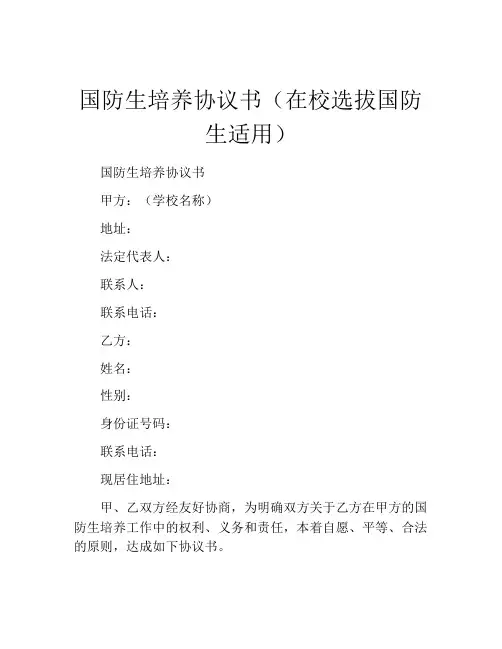 国防生培养协议书（在校选拔国防生适用）

国防生培养协议书

甲方：（学校名称）

地址：

法定代表人：

联系人：

联系电话：

乙方：

姓名：

性别：

身份证号码：

联系电话：

现居住地址：

甲、乙双方经友好协商，为明确双方关于乙方在甲方的国防生培养工作中的权利、义务和责任，本着自愿、平等、合法的原则，达成如下协议书。